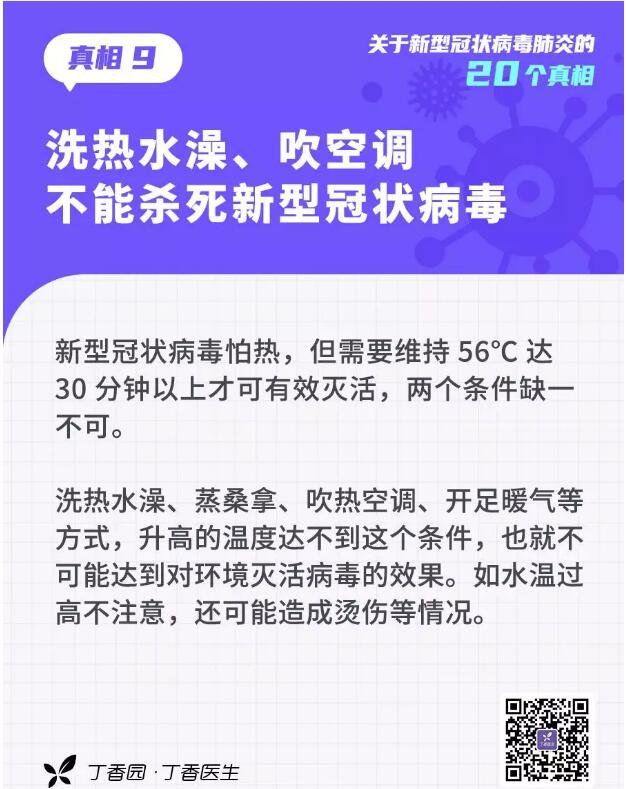 真相 9

关于新型冠状病毒肺炎的
20 个真相

洗热水澡、吹空调
不能杀死新型冠状病毒

新型冠状病毒怕热，但需要维持 56°C 达 30 分钟以上才可有效灭活，两个条件缺一不可。

洗热水澡、蒸桑拿、吹热空调、开足暖气等方式，升高的温度达不到这个条件，也就不可能达到对环境灭活病毒的效果。如水温过高不注意，还可能造成烫伤等情况。

丁香园 · 丁香医生